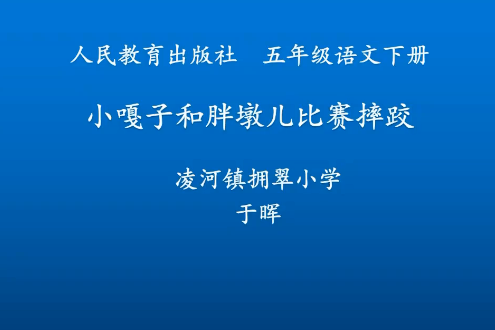 人民教育出版社　五年级语文下册

小嘎子和胖墩儿比赛摔跤

凌河镇拥翠小学
于晖